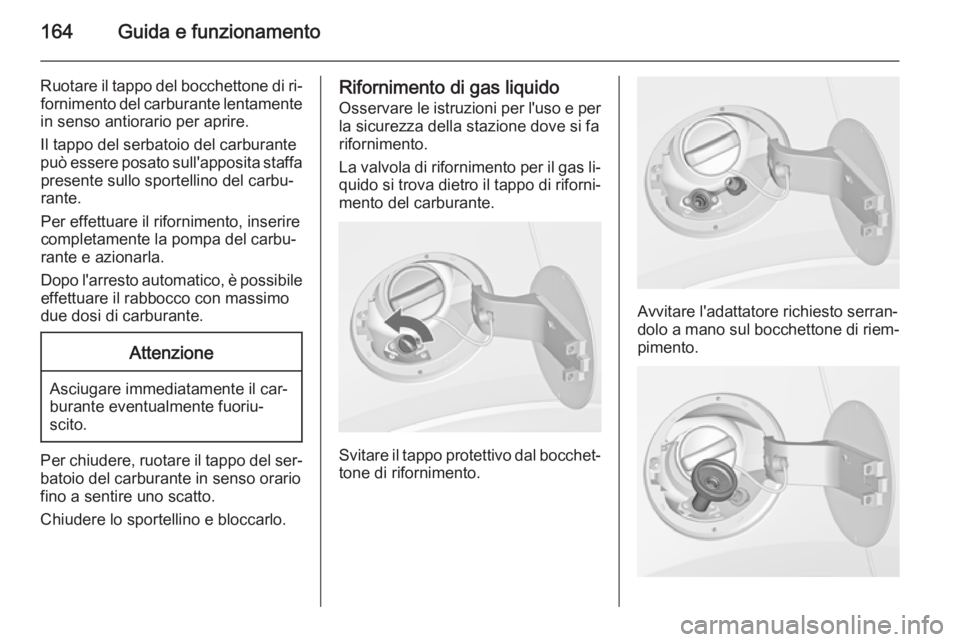 164 Guida e funzionamento

Ruotare il tappo del bocchettone di rifornimento del carburante lentamente in senso antiorario per aprire.

Il tappo del serbatoio del carburante può essere posato sull'apposita staffa presente sullo sportellino del carburante.

Per effettuare il rifornimento, inserire completamente la pompa del carburante e azionarla.

Dopo l'arresto automatico, è possibile effettuare il rabbocco con massimo due dosi di carburante.

Attenzione

Asciugare immediatamente il carburante eventualmente fuoriuscito.

Per chiudere, ruotare il tappo del serbatoio del carburante in senso orario fino a sentire uno scatto.

Chiudere lo sportellino e bloccarlo.

Rifornimento di gas liquido
Osservare le istruzioni per l'uso e per la sicurezza della stazione dove si fa rifornimento.

La valvola di rifornimento per il gas liquido si trova dietro il tappo di rifornimento del carburante.

Svitare il tappo protettivo dal bocchettone di rifornimento.

Avvitare l'adattatore richiesto serrandolo a mano sul bocchettone di riempimento.

carmanualsonline.info